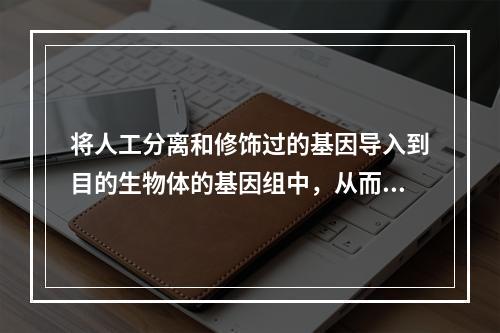 将人工分离和修饰过的基因导入到目的生物体的基因组中，从而...